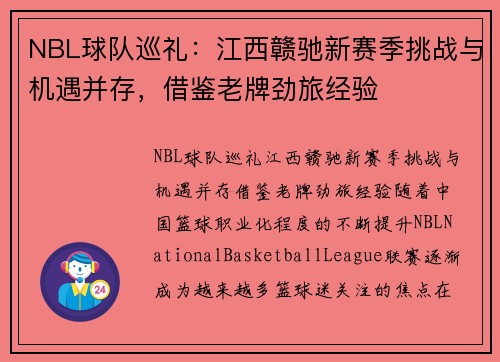 NBL球队巡礼：江西赣驰新赛季挑战与机遇并存，借鉴老牌劲旅经验

NBL球队巡礼江西赣驰新赛季挑战与机遇并存借鉴老牌劲旅经验随着中国篮球职业化程度的不断提升NBLNationalBasketballLeague联赛逐渐成为越来越多篮球迷关注的焦点在

24